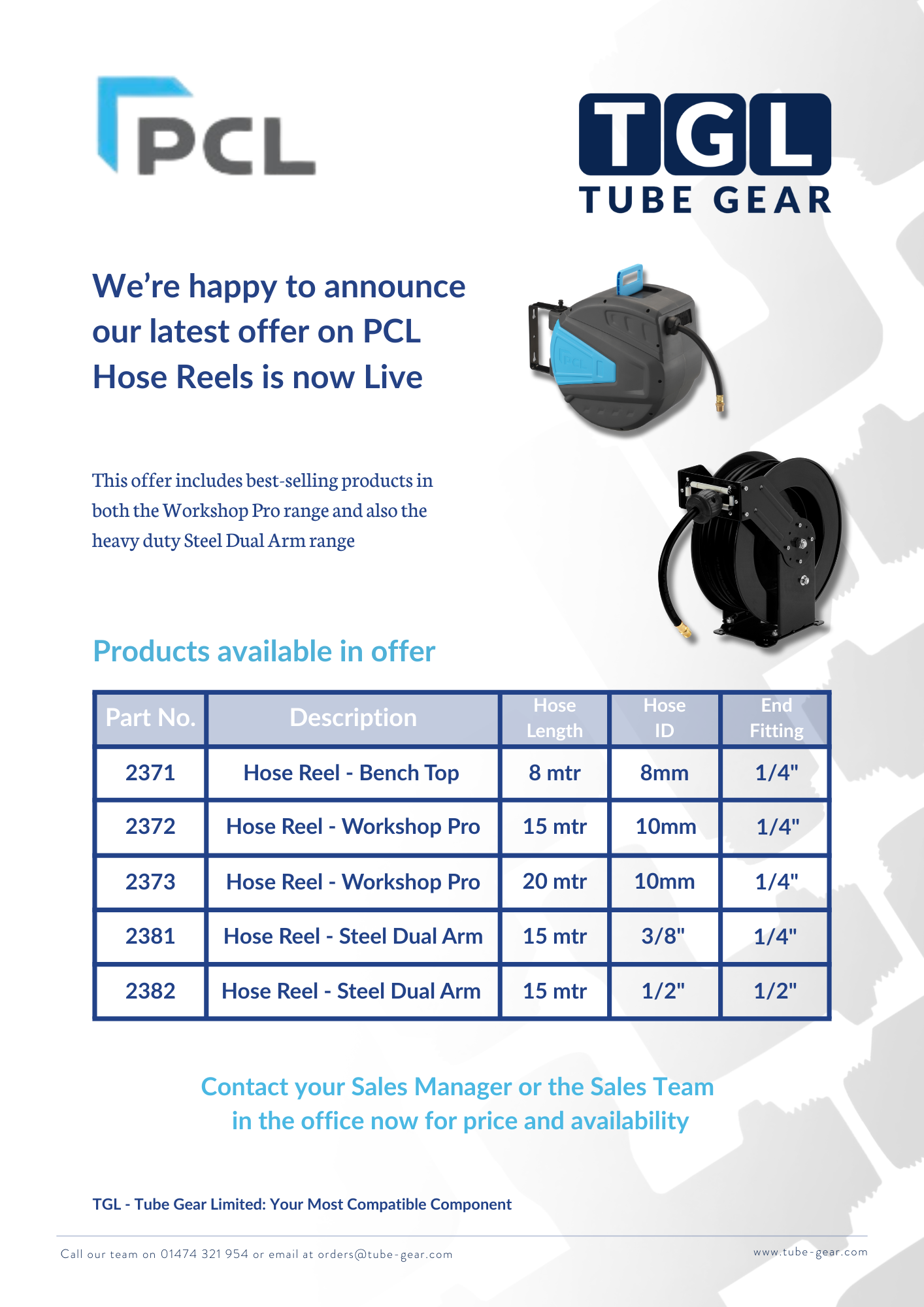 PCL

TGL
TUBE GEAR

We're happy to announce our latest offer on PCL Hose Reels is now Live

This offer includes best-selling products in both the Workshop Pro range and also the heavy duty Steel Dual Arm range

Products available in offer

| Part No. | Description | Hose Length | Hose ID | End Fitting |
|---|---|---|---|---|
| 2371 | Hose Reel - Bench Top | 8 mtr | 8mm | 1/4" |
| 2372 | Hose Reel - Workshop Pro | 15 mtr | 10mm | 1/4" |
| 2373 | Hose Reel - Workshop Pro | 20 mtr | 10mm | 1/4" |
| 2381 | Hose Reel - Steel Dual Arm | 15 mtr | 3/8" | 1/4" |
| 2382 | Hose Reel - Steel Dual Arm | 15 mtr | 1/2" | 1/2" |

Contact your Sales Manager or the Sales Team in the office now for price and availability

TGL - Tube Gear Limited: Your Most Compatible Component

Call our team on 01474 321 954 or email at orders@tube-gear.com

www.tube-gear.com